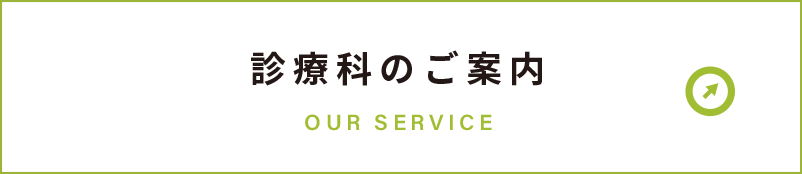 診療科のご案内

OUR SERVICE